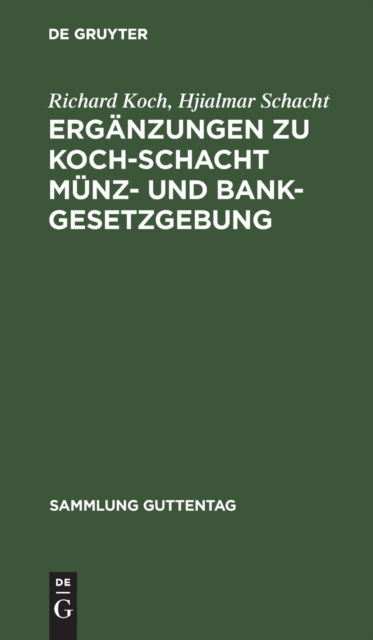 DE GRUYTER

Richard Koch, Hjialmar Schacht

ERGÄNZUNGEN ZU KOCH-SCHACHT MÜNZ- UND BANKGESETZGEBUNG

SAMMLUNG GUTTENTAG

DE
G